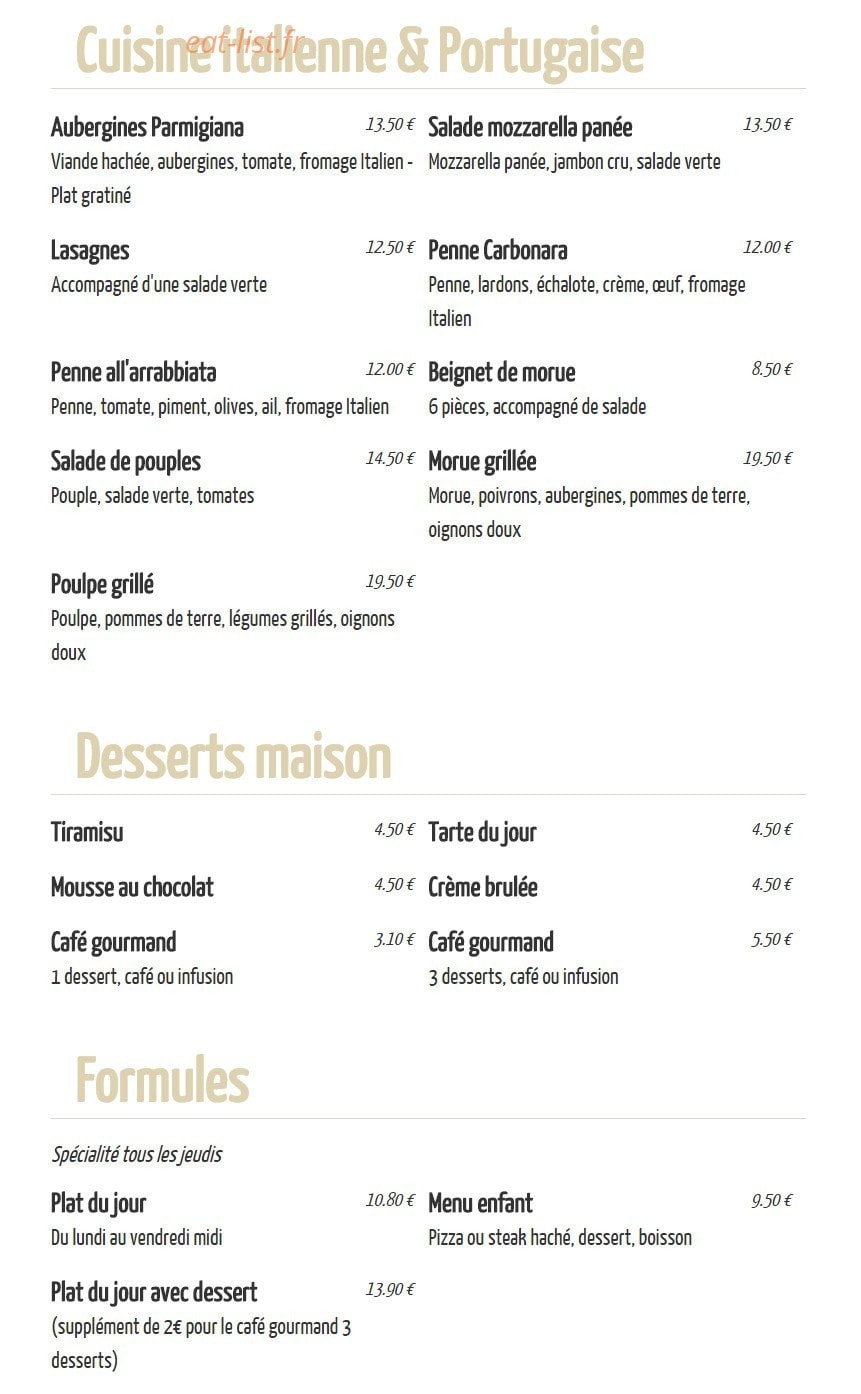 Cuisine Italienne & Portugaise
eat-list.fr

Aubergines Parmigiana 13.50 €
Viande hachée, aubergines, tomate, fromage Italien - Plat gratiné

Lasagnes 12.50 €
Accompagné d'une salade verte

Penne all'arrabbiata 12.00 €
Penne, tomate, piment, olives, ail, fromage Italien

Salade de pouples 14.50 €
Pouple, salade verte, tomates

Poulpe grillé 19.50 €
Poulpe, pommes de terre, légumes grillés, oignons doux

Salade mozzarella panée 13.50 €
Mozzarella panée, jambon cru, salade verte

Penne Carbonara 12.00 €
Penne, lardons, échalote, crème, œuf, fromage Italien

Beignet de morue 8.50 €
6 pièces, accompagné de salade

Morue grillée 19.50 €
Morue, poivrons, aubergines, pommes de terre, oignons doux

Desserts maison

Tiramisu 4.50 €

Mousse au chocolat 4.50 €

Café gourmand 3.10 €
1 dessert, café ou infusion

Tarte du jour 4.50 €

Crème brulée 4.50 €

Café gourmand 5.50 €
3 desserts, café ou infusion

Formules

Spécialité tous les jeudis

Plat du jour 10.80 €
Du lundi au vendredi midi

Plat du jour avec dessert 13.90 €
(supplément de 2€ pour le café gourmand 3 desserts)

Menu enfant 9.50 €
Pizza ou steak haché, dessert, boisson